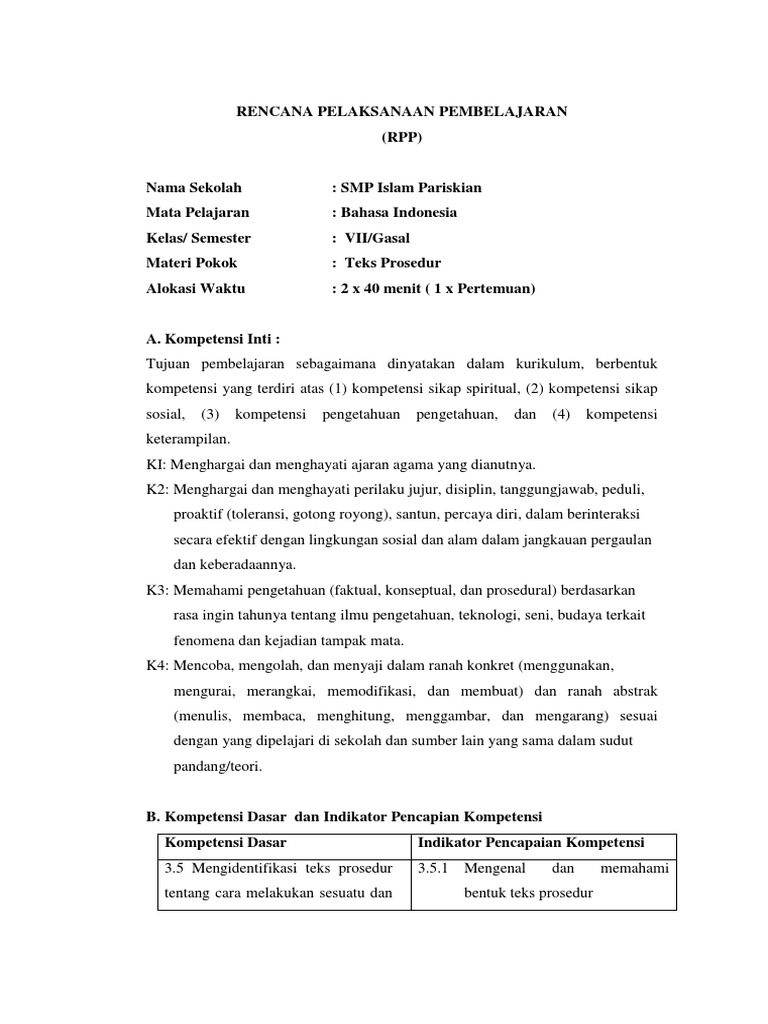 RENCANA PELAKSANAAN PEMBELAJARAN
(RPP)

Nama Sekolah : SMP Islam Pariskian
Mata Pelajaran : Bahasa Indonesia
Kelas/ Semester : VII/Gasal
Materi Pokok : Teks Prosedur
Alokasi Waktu : 2 x 40 menit ( 1 x Pertemuan)

A. Kompetensi Inti :
Tujuan pembelajaran sebagaimana dinyatakan dalam kurikulum, berbentuk kompetensi yang terdiri atas (1) kompetensi sikap spiritual, (2) kompetensi sikap sosial, (3) kompetensi pengetahuan pengetahuan, dan (4) kompetensi keterampilan.
KI: Menghargai dan menghayati ajaran agama yang dianutnya.
K2: Menghargai dan menghayati perilaku jujur, disiplin, tanggungjawab, peduli, proaktif (toleransi, gotong royong), santun, percaya diri, dalam berinteraksi secara efektif dengan lingkungan sosial dan alam dalam jangkauan pergaulan dan keberadaannya.
K3: Memahami pengetahuan (faktual, konseptual, dan prosedural) berdasarkan rasa ingin tahunya tentang ilmu pengetahuan, teknologi, seni, budaya terkait fenomena dan kejadian tampak mata.
K4: Mencoba, mengolah, dan menyaji dalam ranah konkret (menggunakan, mengurai, merangkai, memodifikasi, dan membuat) dan ranah abstrak (menulis, membaca, menghitung, menggambar, dan mengarang) sesuai dengan yang dipelajari di sekolah dan sumber lain yang sama dalam sudut pandang/teori.

B. Kompetensi Dasar dan Indikator Pencapian Kompetensi

| Kompetensi Dasar | Indikator Pencapaian Kompetensi |
|---|---|
| 3.5 Mengidentifikasi teks prosedur tentang cara melakukan sesuatu dan | 3.5.1 Mengenal dan memahami bentuk teks prosedur |